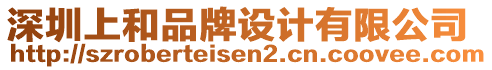 深圳上和品牌设计有限公司
http://szroberteisen2.cn.coovee.com